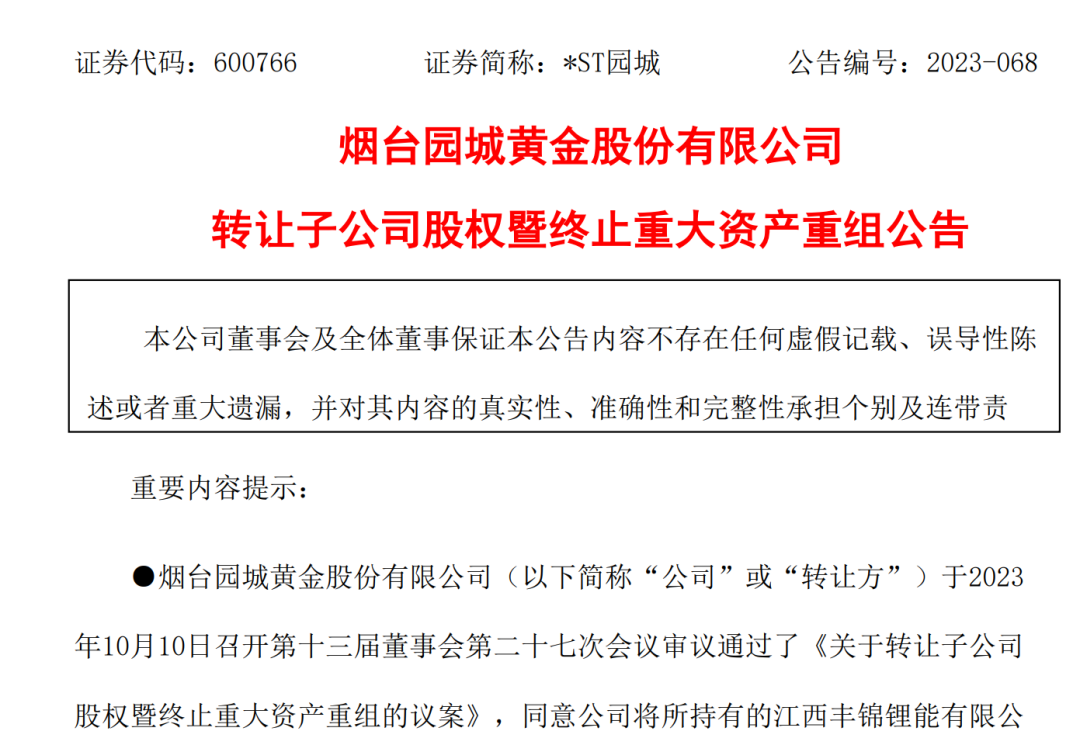 证券代码：600766　　　　证券简称：*ST园城　　　　公告编号：2023-068

烟台园城黄金股份有限公司

转让子公司股权暨终止重大资产重组公告

本公司董事会及全体董事保证本公告内容不存在任何虚假记载、误导性陈述或者重大遗漏，并对其内容的真实性、准确性和完整性承担个别及连带责

重要内容提示：

●烟台园城黄金股份有限公司（以下简称“公司”或“转让方”）于2023年10月10日召开第十三届董事会第二十七次会议审议通过了《关于转让子公司股权暨终止重大资产重组的议案》，同意公司将所持有的江西丰锦锂能有限公